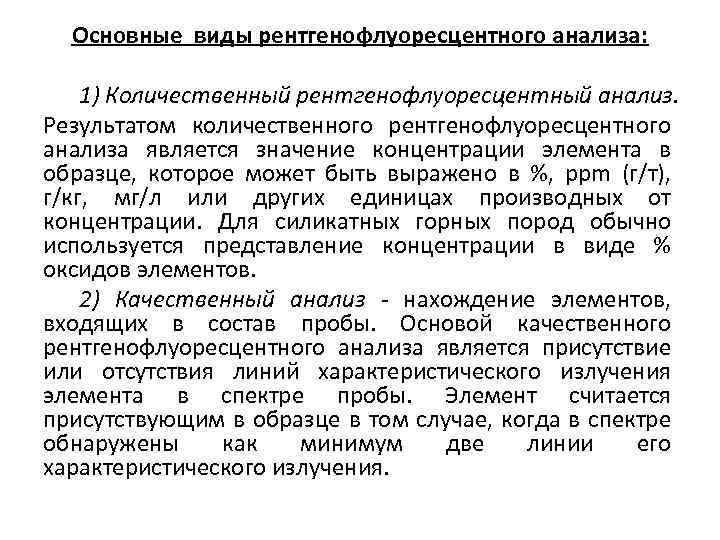 Основные виды рентгенофлуоресцентного анализа:

1) Количественный рентгенофлуоресцентный анализ. Результатом количественного рентгенофлуоресцентного анализа является значение концентрации элемента в образце, которое может быть выражено в %, ppm (г/т), г/кг, мг/л или других единицах производных от концентрации. Для силикатных горных пород обычно используется представление концентрации в виде % оксидов элементов.

2) Качественный анализ - нахождение элементов, входящих в состав пробы. Основой качественного рентгенофлуоресцентного анализа является присутствие или отсутствия линий характеристического излучения элемента в спектре пробы. Элемент считается присутствующим в образце в том случае, когда в спектре обнаружены как минимум две линии его характеристического излучения.